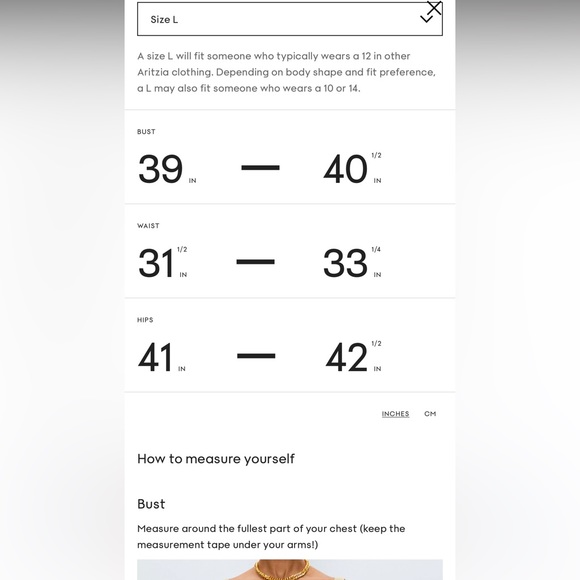 Size L

A size L will fit someone who typically wears a 12 in other Aritzia clothing. Depending on body shape and fit preference, a L may also fit someone who wears a 10 or 14.

BUST

39 IN — 40 1/2 IN

WAIST

31 1/2 IN — 33 1/4 IN

HIPS

41 IN — 42 1/2 IN

INCHES CM

How to measure yourself

Bust

Measure around the fullest part of your chest (keep the measurement tape under your arms!)